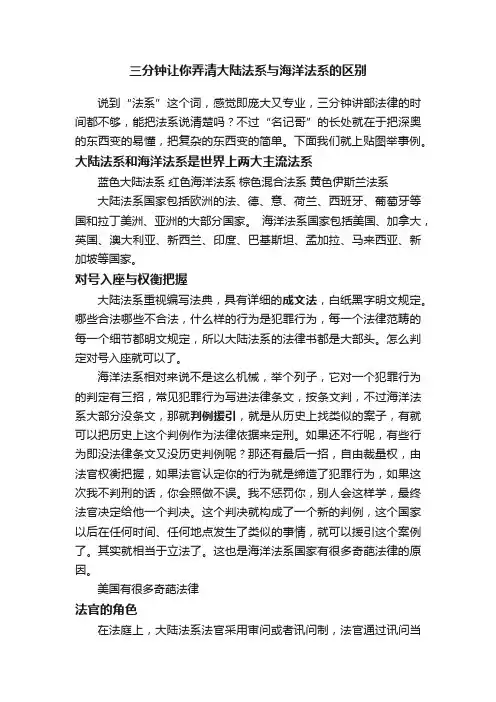 三分钟让你弄清大陆法系与海洋法系的区别

说到“法系”这个词，感觉即庞大又专业，三分钟讲部法律的时间都不够，能把法系说清楚吗？不过“名记哥”的长处就在于把深奥的东西变的易懂，把复杂的东西变的简单。下面我们就上贴图举事例。

大陆法系和海洋法系是世界上两大主流法系

蓝色大陆法系 红色海洋法系 棕色混合法系 黄色伊斯兰法系

大陆法系国家包括欧洲的法、德、意、荷兰、西班牙、葡萄牙等国和拉丁美洲、亚洲的大部分国家。 海洋法系国家包括美国、加拿大，英国、澳大利亚、新西兰、印度、巴基斯坦、孟加拉、马来西亚、新加坡等国家。

对号入座与权衡把握

大陆法系重视编写法典，具有详细的成文法，白纸黑字明文规定。哪些合法哪些不合法，什么样的行为是犯罪行为，每一个法律范畴的每一个细节都明文规定，所以大陆法系的法律书都是大部头。怎么判定对号入座就可以了。

海洋法系相对来说不是这么机械，举个列子，它对一个犯罪行为的判定有三招，常见犯罪行为写进法律条文，按条文判，不过海洋法系大部分没条文，那就判例援引，就是从历史上找类似的案子，有就可以把历史上这个判例作为法律依据来定刑。如果还不行呢，有些行为即没法律条文又没历史判例呢？那还有最后一招，自由裁量权，由法官权衡把握，如果法官认定你的行为就是缔造了犯罪行为，如果这次我不判刑的话，你会照做不误。我不惩罚你，别人会这样学，最终法官决定给他一个判决。这个判决就构成了一个新的判例，这个国家以后在任何时间、任何地点发生了类似的事情，就可以援引这个案例了。其实就相当于立法了。这也是海洋法系国家有很多奇葩法律的原因。

美国有很多奇葩法律

法官的角色

在法庭上，大陆法系法官采用审问或者讯问制，法官通过讯问当